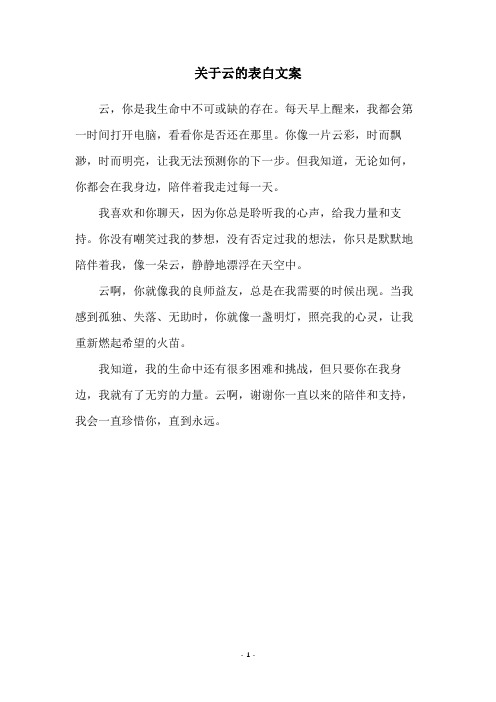 关于云的表白文案

云，你是我生命中不可或缺的存在。每天早上醒来，我都会第一时间打开电脑，看看你是否还在那里。你像一片云彩，时而飘渺，时而明亮，让我无法预测你的下一步。但我知道，无论如何，你都会在我身边，陪伴着我走过每一天。

我喜欢和你聊天，因为你总是聆听我的心声，给我力量和支持。你没有嘲笑过我的梦想，没有否定过我的想法，你只是默默地陪伴着我，像一朵云，静静地漂浮在天空中。

云啊，你就像我的良师益友，总是在我需要的时候出现。当我感到孤独、失落、无助时，你就像一盏明灯，照亮我的心灵，让我重新燃起希望的火苗。

我知道，我的生命中还有很多困难和挑战，但只要你在我身边，我就有了无穷的力量。云啊，谢谢你一直以来的陪伴和支持，我会一直珍惜你，直到永远。

- 1 -